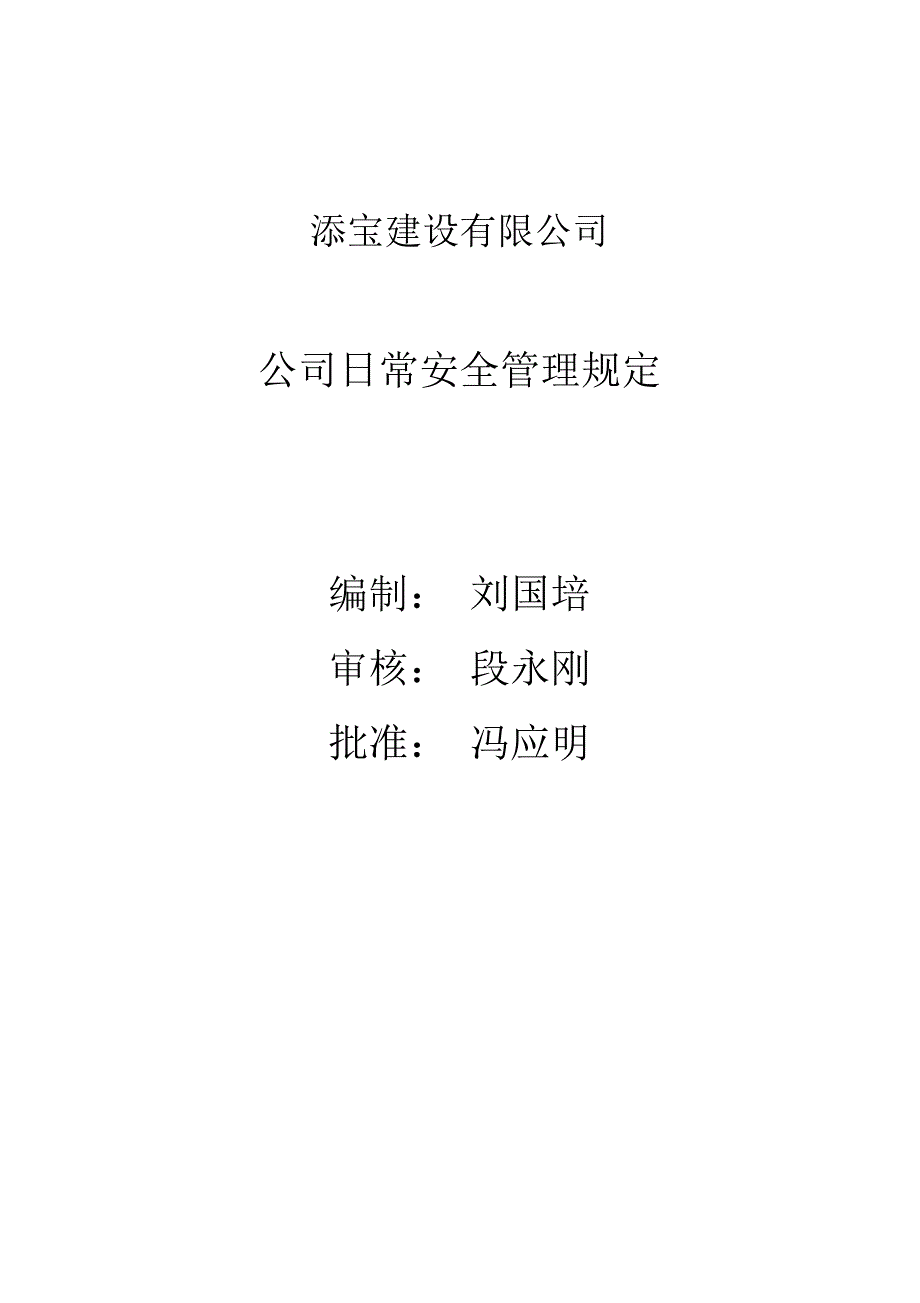 添宝建设有限公司

公司日常安全管理规定

编制： 刘国培
审核： 段永刚
批准： 冯应明